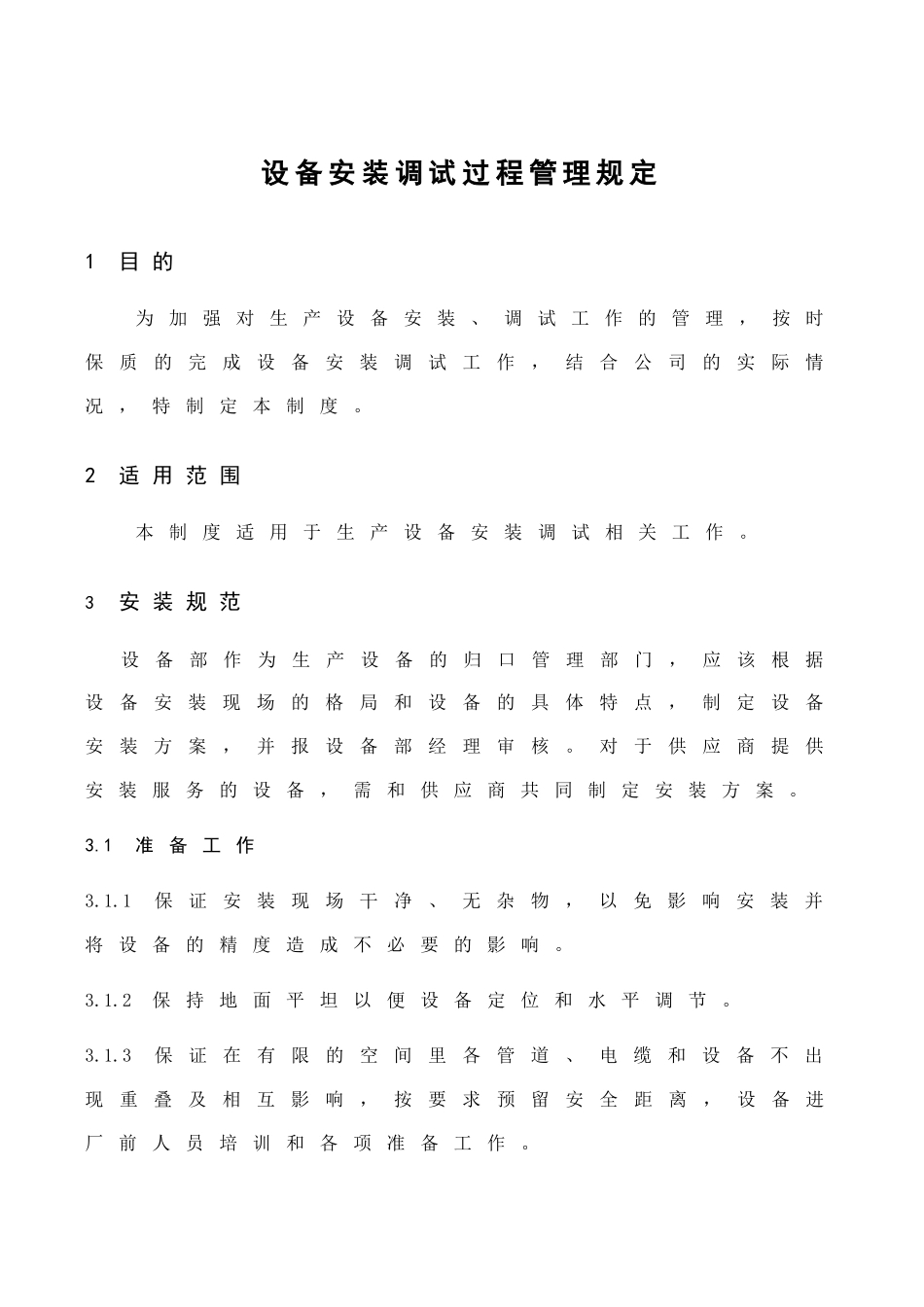 设备安装调试过程管理规定

1 目的

为加强对生产设备安装、调试工作的管理，按时保质的完成设备安装调试工作，结合公司的实际情况，特制定本制度。

2 适用范围

本制度适用于生产设备安装调试相关工作。

3 安装规范

设备部作为生产设备的归口管理部门，应该根据设备安装现场的格局和设备的具体特点，制定设备安装方案，并报设备部经理审核。对于供应商提供安装服务的设备，需和供应商共同制定安装方案。

3.1 准备工作

3.1.1 保证安装现场干净、无杂物，以免影响安装并将设备的精度造成不必要的影响。

3.1.2 保持地面平坦以便设备定位和水平调节。

3.1.3 保证在有限的空间里各管道、电缆和设备不出现重叠及相互影响，按要求预留安全距离，设备进厂前人员培训和各项准备工作。